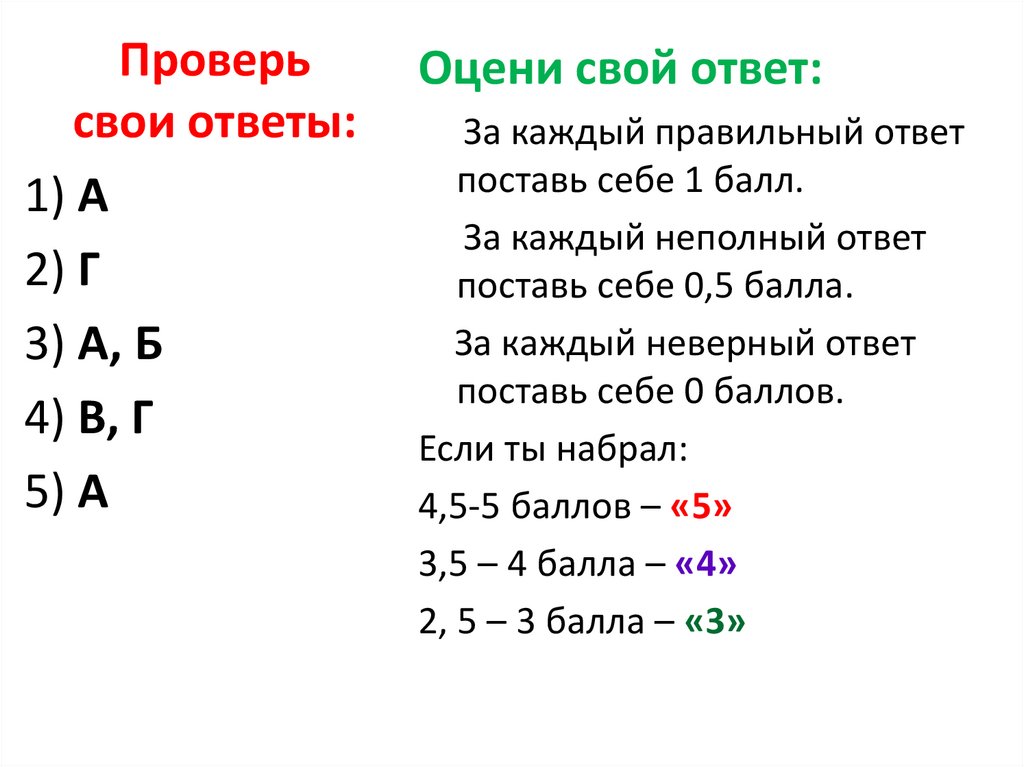 Проверь свои ответы:

1) А

2) Г

3) А, Б

4) В, Г

5) А

Оцени свой ответ:

За каждый правильный ответ поставь себе 1 балл.

За каждый неполный ответ поставь себе 0,5 балла.

За каждый неверный ответ поставь себе 0 баллов.

Если ты набрал:

4,5-5 баллов – «5»

3,5 – 4 балла – «4»

2, 5 – 3 балла – «3»